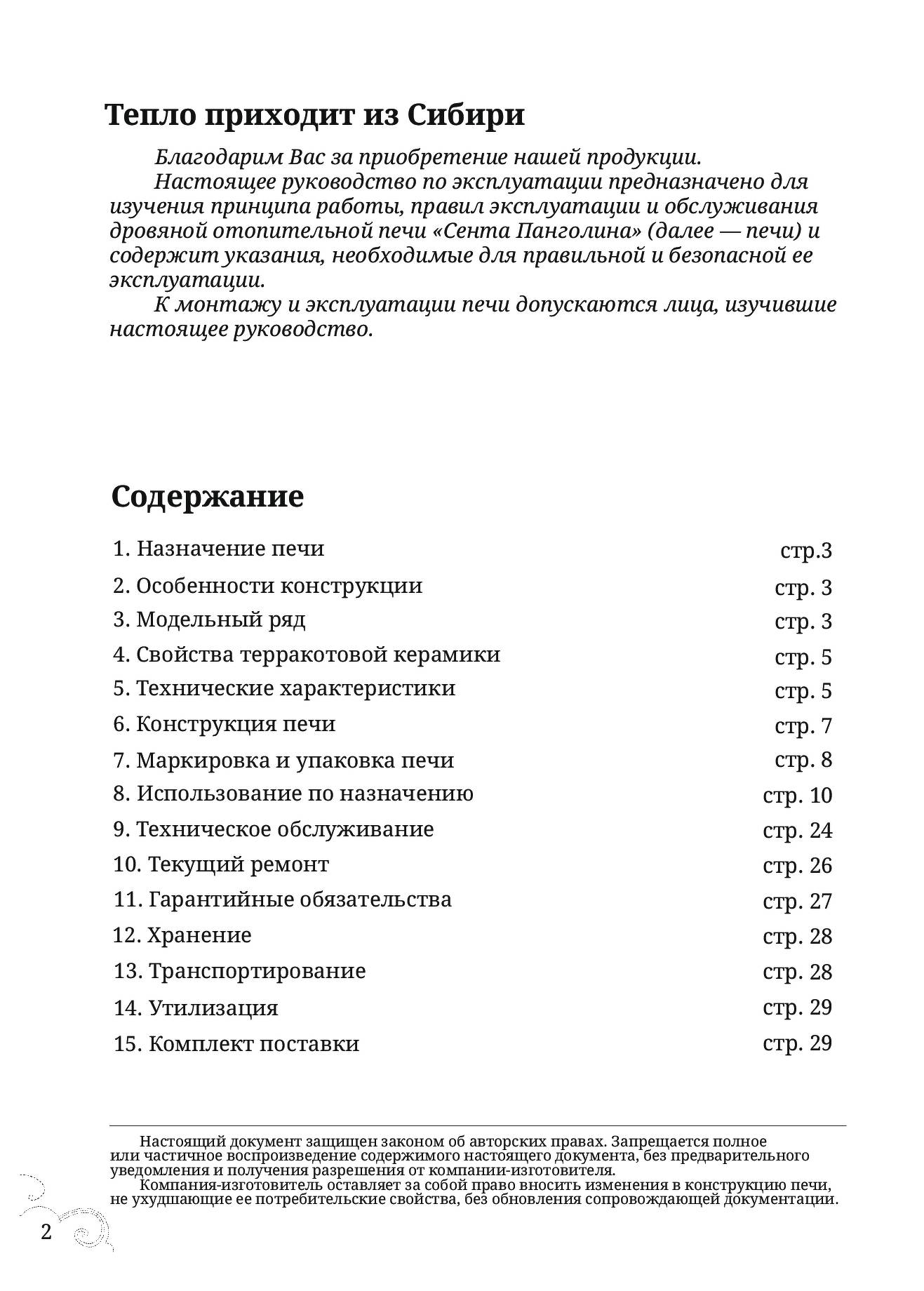 Тепло приходит из Сибири

Благодарим Вас за приобретение нашей продукции.

Настоящее руководство по эксплуатации предназначено для изучения принципа работы, правил эксплуатации и обслуживания дровяной отопительной печи «Сента Панголина» (далее — печи) и содержит указания, необходимые для правильной и безопасной ее эксплуатации.

К монтажу и эксплуатации печи допускаются лица, изучившие настоящее руководство.

Содержание

| | |
|---|---|
| 1. Назначение печи | стр.3 |
| 2. Особенности конструкции | стр. 3 |
| 3. Модельный ряд | стр. 3 |
| 4. Свойства терракотовой керамики | стр. 5 |
| 5. Технические характеристики | стр. 5 |
| 6. Конструкция печи | стр. 7 |
| 7. Маркировка и упаковка печи | стр. 8 |
| 8. Использование по назначению | стр. 10 |
| 9. Техническое обслуживание | стр. 24 |
| 10. Текущий ремонт | стр. 26 |
| 11. Гарантийные обязательства | стр. 27 |
| 12. Хранение | стр. 28 |
| 13. Транспортирование | стр. 28 |
| 14. Утилизация | стр. 29 |
| 15. Комплект поставки | стр. 29 |

Настоящий документ защищен законом об авторских правах. Запрещается полное или частичное воспроизведение содержимого настоящего документа, без предварительного уведомления и получения разрешения от компании-изготовителя.

Компания-изготовитель оставляет за собой право вносить изменения в конструкцию печи, не ухудшающие ее потребительские свойства, без обновления сопровождающей документации.

2